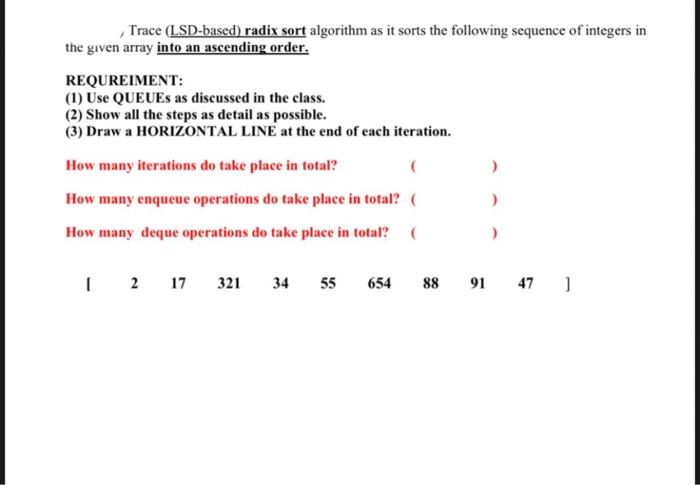 , Trace (LSD-based) radix sort algorithm as it sorts the following sequence of integers in the given array into an ascending order.

REQUREIMENT:
(1) Use QUEUEs as discussed in the class.
(2) Show all the steps as detail as possible.
(3) Draw a HORIZONTAL LINE at the end of each iteration.

How many iterations do take place in total? ( )

How many enqueue operations do take place in total? ( )

How many deque operations do take place in total? ( )

[ 2 17 321 34 55 654 88 91 47 ]